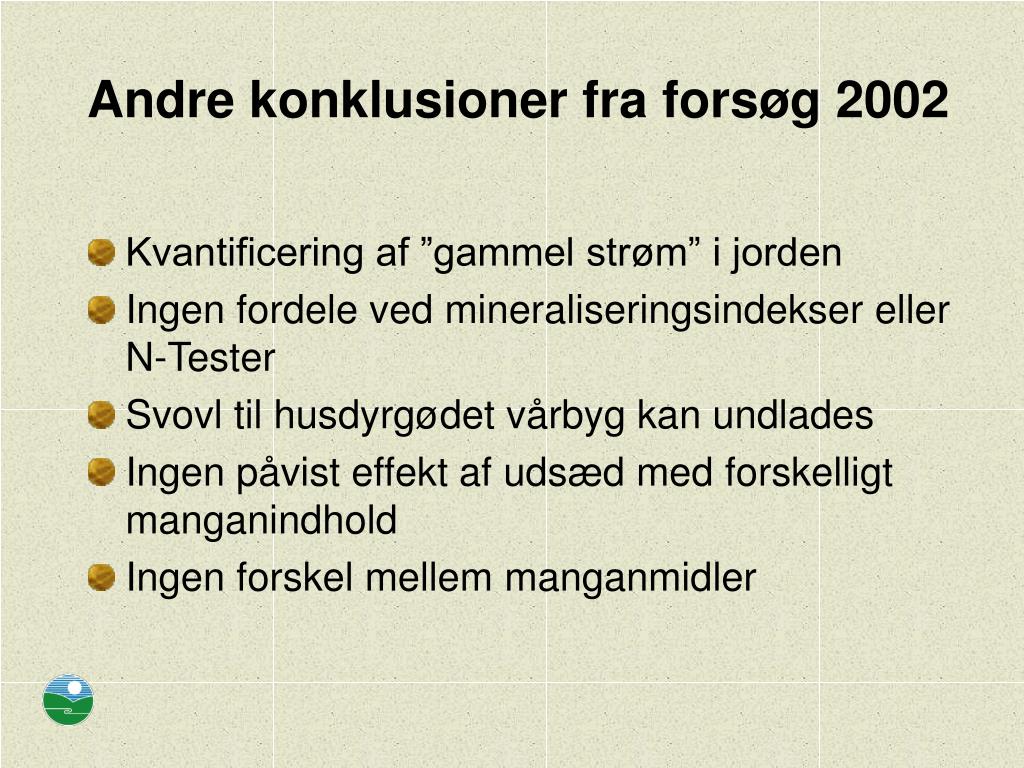 Andre konklusioner fra forsøg 2002

Kvantificering af ”gammel strøm” i jorden

Ingen fordele ved mineraliseringsindekser eller N-Tester

Svovl til husdyrgødet vårbyg kan undlades

Ingen påvist effekt af udsæd med forskelligt manganindhold

Ingen forskel mellem manganmidler